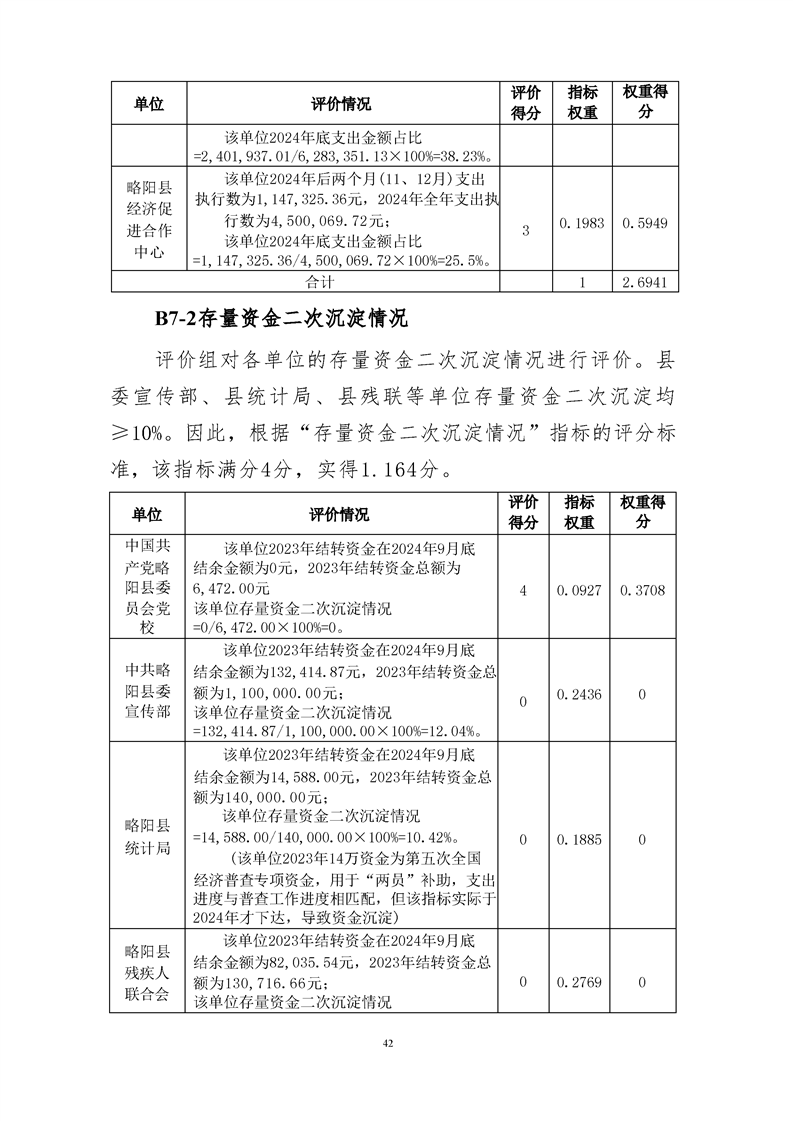 | 单位 | 评价情况 | 评价得分 | 指标权重 | 权重得分 |
|---|---|---|---|---|
| | 该单位2024年底支出金额占比=2,401,937.01/6,283,351.13×100%=38.23%。 | | | |
| 略阳县经济促进合作中心 | 该单位2024年后两个月（11、12月）支出执行数为1,147,325.36元，2024年全年支出执行数为4,500,069.72元；该单位2024年底支出金额占比=1,147,325.36/4,500,069.72×100%=25.5%。 | 3 | 0.1983 | 0.5949 |
| 合计 | | | 1 | 2.6941 |

B7-2存量资金二次沉淀情况

评价组对各单位的存量资金二次沉淀情况进行评价。县委宣传部、县统计局、县残联等单位存量资金二次沉淀均≥10%。因此，根据“存量资金二次沉淀情况”指标的评分标准，该指标满分4分，实得1.164分。

| 单位 | 评价情况 | 评价得分 | 指标权重 | 权重得分 |
|---|---|---|---|---|
| 中国共产党略阳县委员会党校 | 该单位2023年结转资金在2024年9月底结余金额为0元，2023年结转资金总额为6,472.00元 该单位存量资金二次沉淀情况=0/6,472.00×100%=0。 | 4 | 0.0927 | 0.3708 |
| 中共略阳县委宣传部 | 该单位2023年结转资金在2024年9月底结余金额为132,414.87元，2023年结转资金总额为1,100,000.00元；该单位存量资金二次沉淀情况=132,414.87/1,100,000.00×100%=12.04%。 | 0 | 0.2436 | 0 |
| 略阳县统计局 | 该单位2023年结转资金在2024年9月底结余金额为14,588.00元，2023年结转资金总额为140,000.00元；该单位存量资金二次沉淀情况=14,588.00/140,000.00×100%=10.42%。（该单位2023年14万资金为第五次全国经济普查专项资金，用于“两员”补助，支出进度与普查工作进度相匹配，但该指标实际于2024年才下达，导致资金沉淀） | 0 | 0.1885 | 0 |
| 略阳县残疾人联合会 | 该单位2023年结转资金在2024年9月底结余金额为82,035.54元，2023年结转资金总额为130,716.66元；该单位存量资金二次沉淀情况 | 0 | 0.2769 | 0 |

42